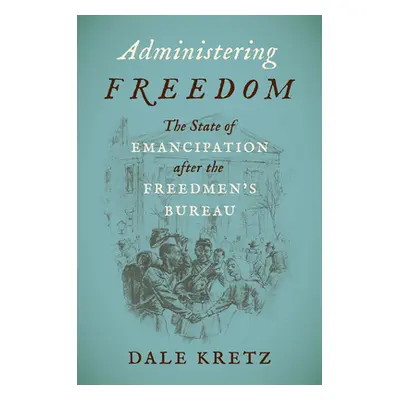 Administering
FREEDOM

The State of
EMANCIPATION
after the
FREEDMEN'S
BUREAU

DALE KRETZ